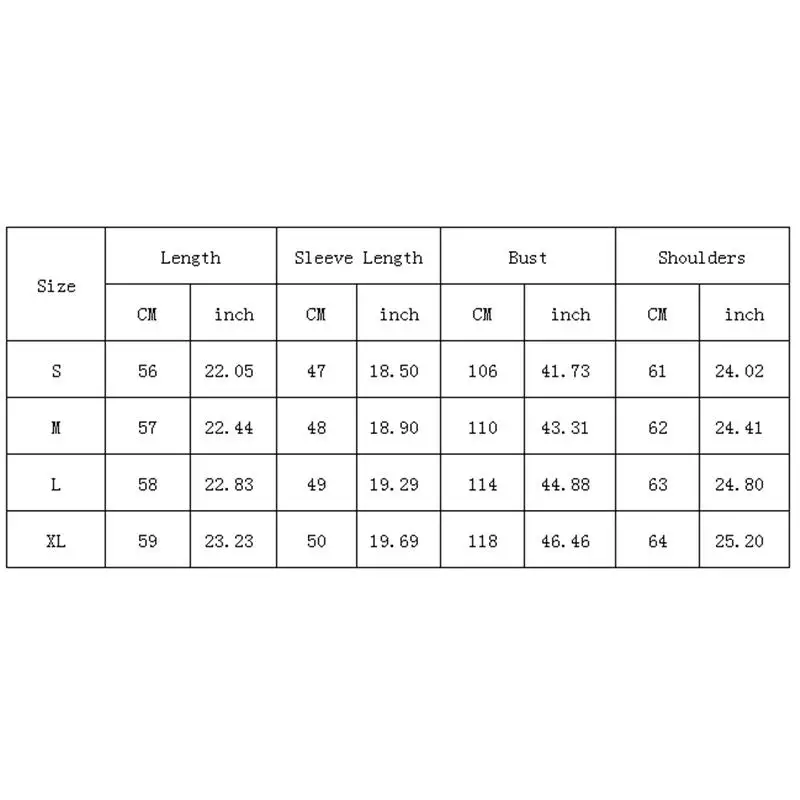 | Size | Length | | Sleeve Length | | Bust | | Shoulders | |
|---|---|---|---|---|---|---|---|---|
| | CM | inch | CM | inch | CM | inch | CM | inch |
| S | 56 | 22.05 | 47 | 18.50 | 106 | 41.73 | 61 | 24.02 |
| M | 57 | 22.44 | 48 | 18.90 | 110 | 43.31 | 62 | 24.41 |
| L | 58 | 22.83 | 49 | 19.29 | 114 | 44.88 | 63 | 24.80 |
| XL | 59 | 23.23 | 50 | 19.69 | 118 | 46.46 | 64 | 25.20 |